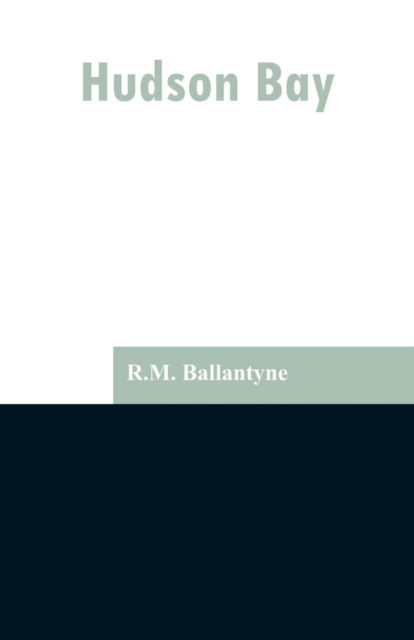 Hudson Bay

R.M. Ballantyne